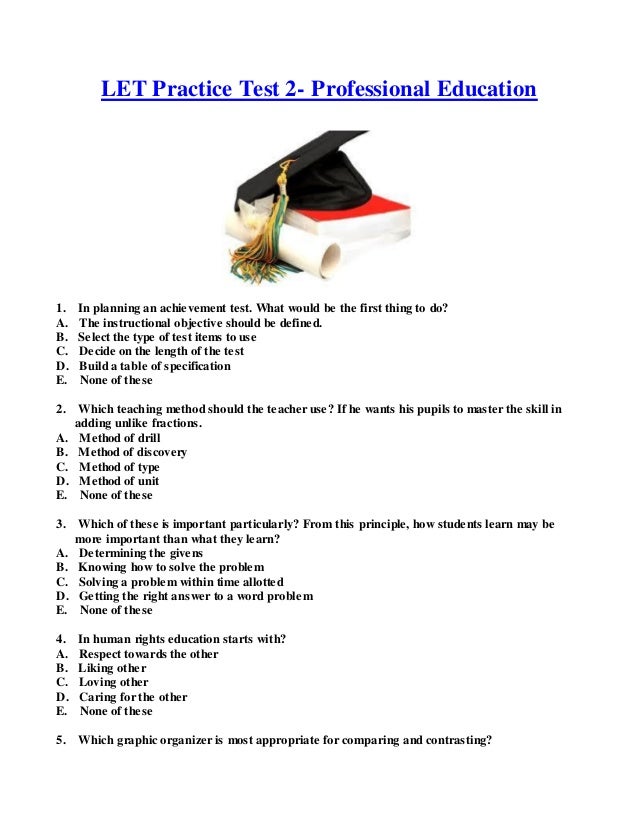 LET Practice Test 2- Professional Education

1. In planning an achievement test. What would be the first thing to do?
A. The instructional objective should be defined.
B. Select the type of test items to use
C. Decide on the length of the test
D. Build a table of specification
E. None of these

2. Which teaching method should the teacher use? If he wants his pupils to master the skill in adding unlike fractions.
A. Method of drill
B. Method of discovery
C. Method of type
D. Method of unit
E. None of these

3. Which of these is important particularly? From this principle, how students learn may be more important than what they learn?
A. Determining the givens
B. Knowing how to solve the problem
C. Solving a problem within time allotted
D. Getting the right answer to a word problem
E. None of these

4. In human rights education starts with?
A. Respect towards the other
B. Liking other
C. Loving other
D. Caring for the other
E. None of these

5. Which graphic organizer is most appropriate for comparing and contrasting?